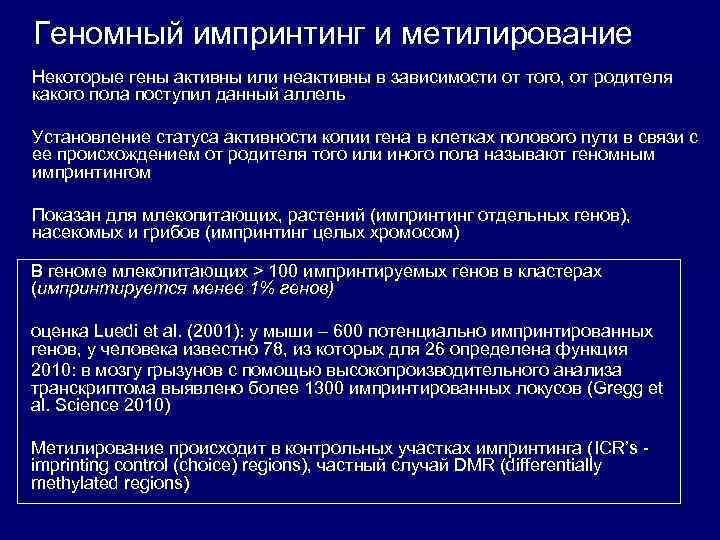 Геномный импринтинг и метилирование

Некоторые гены активны или неактивны в зависимости от того, от родителя какого пола поступил данный аллель

Установление статуса активности копии гена в клетках полового пути в связи с ее происхождением от родителя того или иного пола называют геномным импринтингом

Показан для млекопитающих, растений (импринтинг отдельных генов), насекомых и грибов (импринтинг целых хромосом)

В геноме млекопитающих > 100 импринтируемых генов в кластерах (импринтируется менее 1% генов)

оценка Luedi et al. (2001): у мыши – 600 потенциально импринтированных генов, у человека известно 78, из которых для 26 определена функция
2010: в мозгу грызунов с помощью высокопроизводительного анализа транскриптома выявлено более 1300 импринтированных локусов (Gregg et al. Science 2010)

Метилирование происходит в контрольных участках импринтинга (ICR's - imprinting control (choice) regions), частный случай DMR (differentially methylated regions)